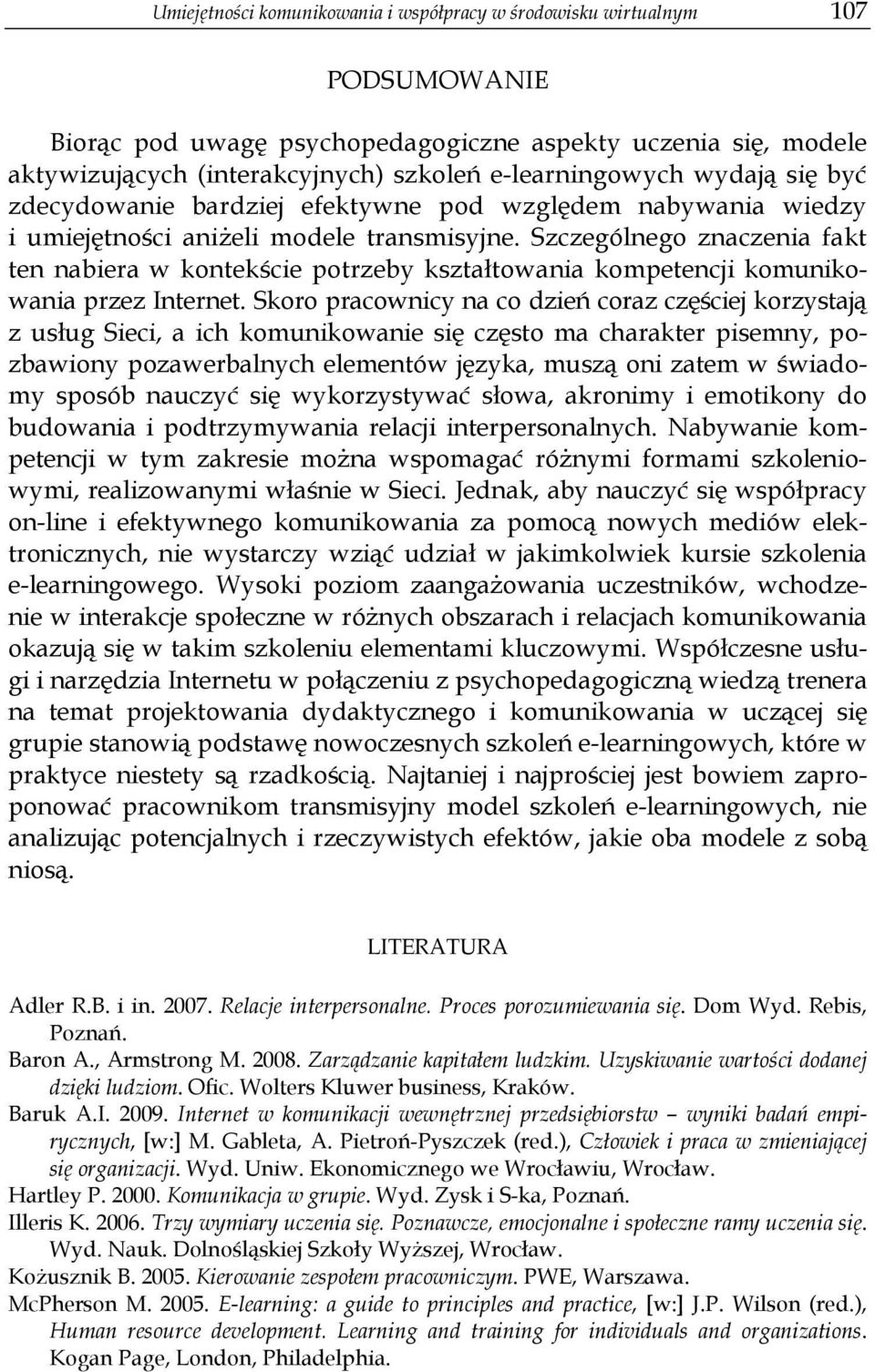 Umiejętności komunikowania i współpracy w środowisku wirtualnym 107

PODSUMOWANIE

Biorąc pod uwagę psychopedagogiczne aspekty uczenia się, modele aktywizujących (interakcyjnych) szkoleń e-learningowych wydają się być zdecydowanie bardziej efektywne pod względem nabywania wiedzy i umiejętności aniżeli modele transmisyjne. Szczególnego znaczenia fakt ten nabiera w kontekście potrzeby kształtowania kompetencji komunikowania przez Internet. Skoro pracownicy na co dzień coraz częściej korzystają z usług Sieci, a ich komunikowanie się często ma charakter pisemny, pozbawiony pozawerbalnych elementów języka, muszą oni zatem w świadomy sposób nauczyć się wykorzystywać słowa, akronimy i emotikony do budowania i podtrzymywania relacji interpersonalnych. Nabywanie kompetencji w tym zakresie można wspomagać różnymi formami szkoleniowymi, realizowanymi właśnie w Sieci. Jednak, aby nauczyć się współpracy on-line i efektywnego komunikowania za pomocą nowych mediów elektronicznych, nie wystarczy wziąć udział w jakimkolwiek kursie szkolenia e-learningowego. Wysoki poziom zaangażowania uczestników, wchodzenie w interakcje społeczne w różnych obszarach i relacjach komunikowania okazują się w takim szkoleniu elementami kluczowymi. Współczesne usługi i narzędzia Internetu w połączeniu z psychopedagogiczną wiedzą trenera na temat projektowania dydaktycznego i komunikowania w uczącej się grupie stanowią podstawę nowoczesnych szkoleń e-learningowych, które w praktyce niestety są rzadkością. Najtaniej i najprościej jest bowiem zaproponować pracownikom transmisyjny model szkoleń e-learningowych, nie analizując potencjalnych i rzeczywistych efektów, jakie oba modele z sobą niosą.

LITERATURA

Adler R.B. i in. 2007. Relacje interpersonalne. Proces porozumiewania się. Dom Wyd. Rebis, Poznań.
Baron A., Armstrong M. 2008. Zarządzanie kapitałem ludzkim. Uzyskiwanie wartości dodanej dzięki ludziom. Ofic. Wolters Kluwer business, Kraków.
Baruk A.I. 2009. Internet w komunikacji wewnętrznej przedsiębiorstw – wyniki badań empirycznych, [w:] M. Gableta, A. Pietroń-Pyszczek (red.), Człowiek i praca w zmieniającej się organizacji. Wyd. Uniw. Ekonomicznego we Wrocławiu, Wrocław.
Hartley P. 2000. Komunikacja w grupie. Wyd. Zysk i S-ka, Poznań.
Illeris K. 2006. Trzy wymiary uczenia się. Poznawcze, emocjonalne i społeczne ramy uczenia się. Wyd. Nauk. Dolnośląskiej Szkoły Wyższej, Wrocław.
Kożusznik B. 2005. Kierowanie zespołem pracowniczym. PWE, Warszawa.
McPherson M. 2005. E-learning: a guide to principles and practice, [w:] J.P. Wilson (red.), Human resource development. Learning and training for individuals and organizations. Kogan Page, London, Philadelphia.